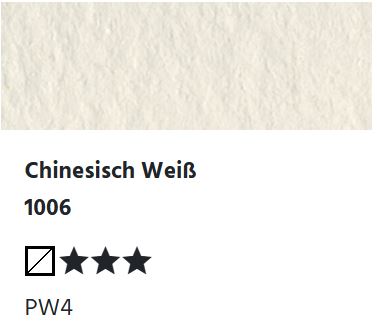 Chinesisch Weiß
1006
★★★
PW4